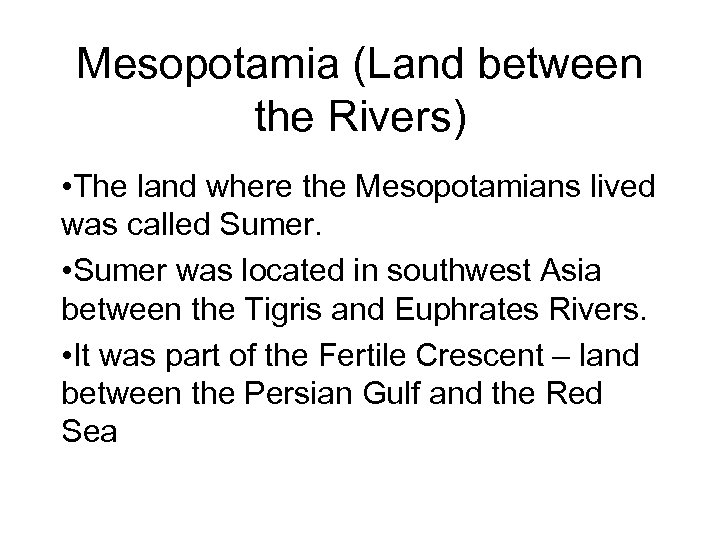 Mesopotamia (Land between the Rivers)

• The land where the Mesopotamians lived was called Sumer.
• Sumer was located in southwest Asia between the Tigris and Euphrates Rivers.
• It was part of the Fertile Crescent – land between the Persian Gulf and the Red Sea